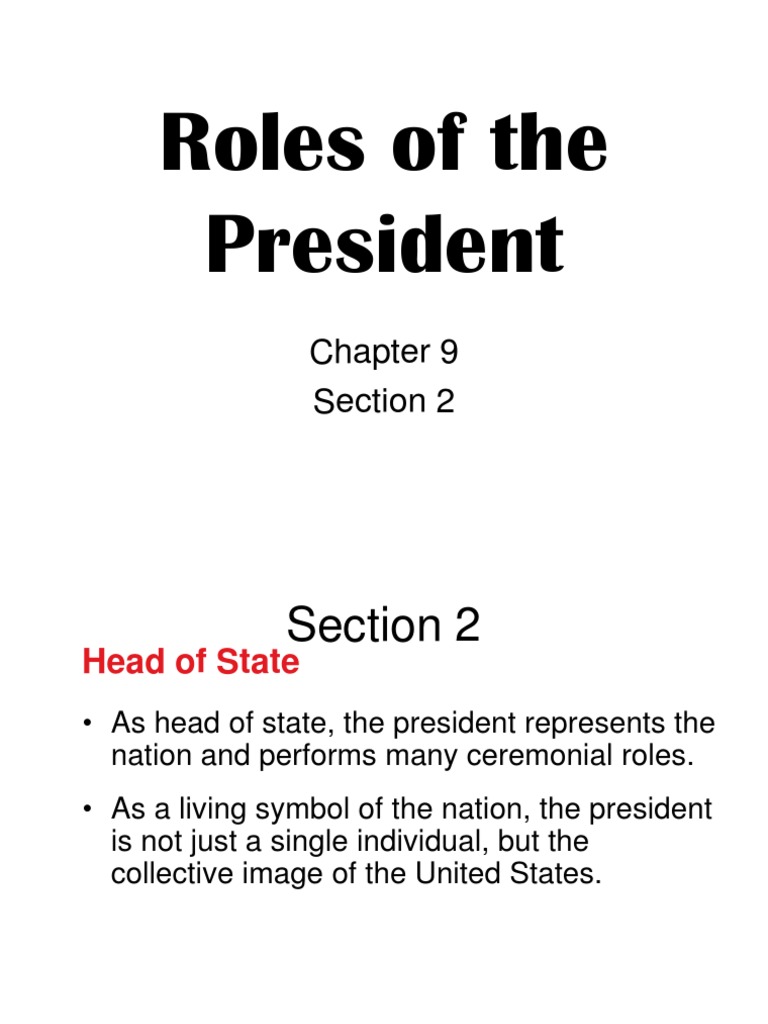 Roles of the President

Chapter 9
Section 2

Section 2

Head of State

• As head of state, the president represents the nation and performs many ceremonial roles.

• As a living symbol of the nation, the president is not just a single individual, but the collective image of the United States.